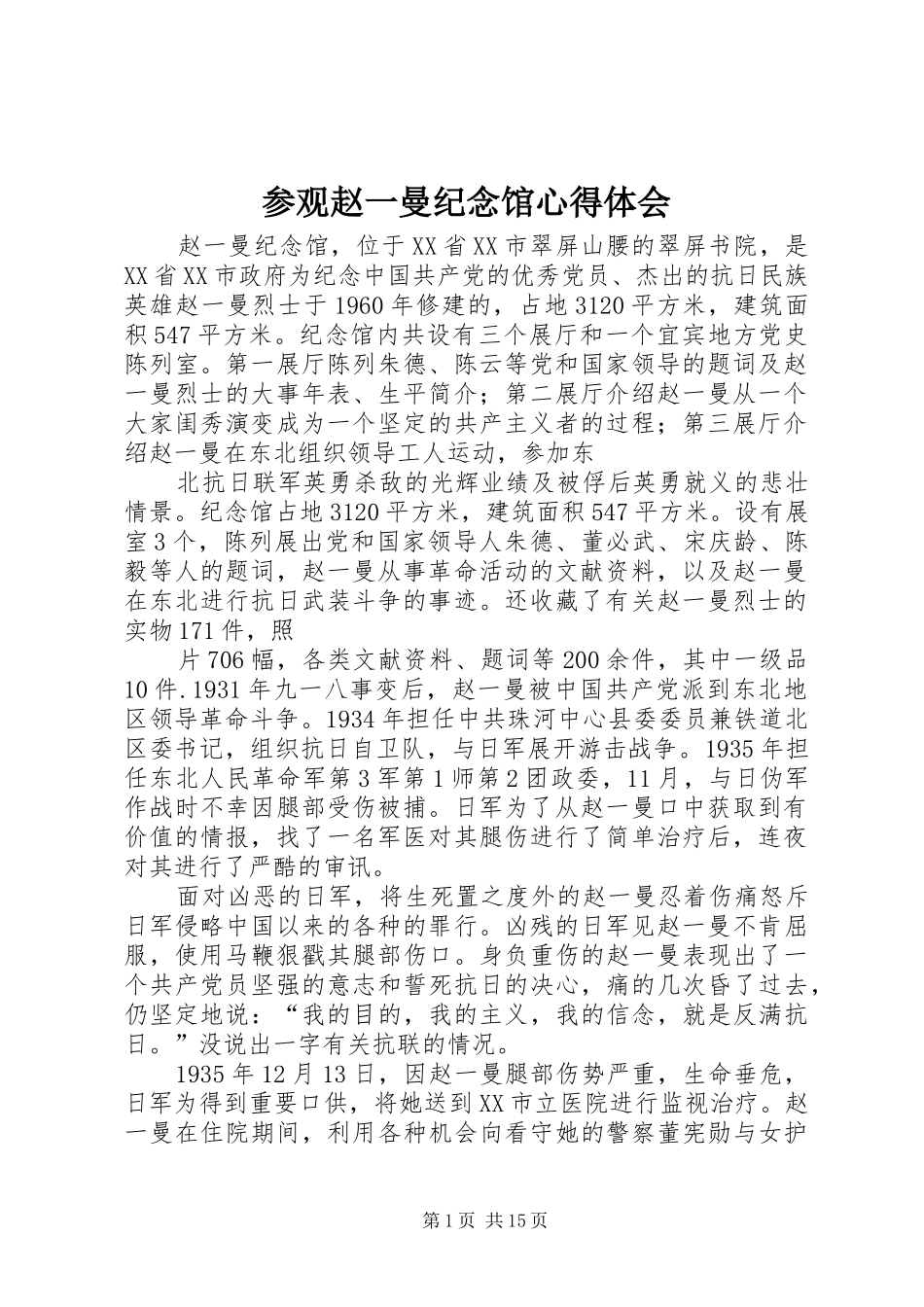 参观赵一曼纪念馆心得体会

赵一曼纪念馆，位于XX省XX市翠屏山腰的翠屏书院，是XX省XX市政府为纪念中国共产党的优秀党员、杰出的抗日民族英雄赵一曼烈士于1960年修建的，占地3120平方米，建筑面积547平方米。纪念馆内共设有三个展厅和一个宜宾地方党史陈列室。第一展厅陈列朱德、陈云等党和国家领导的题词及赵一曼烈士的大事年表、生平简介；第二展厅介绍赵一曼从一个大家闺秀演变成为一个坚定的共产主义者的过程；第三展厅介绍赵一曼在东北组织领导工人运动，参加东

北抗日联军英勇杀敌的光辉业绩及被俘后英勇就义的悲壮情景。纪念馆占地3120平方米，建筑面积547平方米。设有展室3个，陈列展出党和国家领导人朱德、董必武、宋庆龄、陈毅等人的题词，赵一曼从事革命活动的文献资料，以及赵一曼在东北进行抗日武装斗争的事迹。还收藏了有关赵一曼烈士的实物171件，照

片706幅，各类文献资料、题词等200余件，其中一级品10件.1931年九一八事变后，赵一曼被中国共产党派到东北地区领导革命斗争。1934年担任中共珠河中心县委委员兼铁道北区委书记，组织抗日自卫队，与日军展开游击战争。1935年担任东北人民革命军第3军第1师第2团政委，11月，与日伪军作战时不幸因腿部受伤被捕。日军为了从赵一曼口中获取到有价值的情报，找了一名军医对其腿伤进行了简单治疗后，连夜对其进行了严酷的审讯。

面对凶恶的日军，将生死置之度外的赵一曼忍着伤痛怒斥日军侵略中国以来的各种的罪行。凶残的日军见赵一曼不肯屈服，使用马鞭狠戳其腿部伤口。身负重伤的赵一曼表现出了一个共产党员坚强的意志和誓死抗日的决心，痛的几次昏了过去，仍坚定地说：“我的目的，我的主义，我的信念，就是反满抗日。”没说出一字有关抗联的情况。

1935年12月13日，因赵一曼腿部伤势严重，生命垂危，日军为得到重要口供，将她送到XX市立医院进行监视治疗。赵一曼在住院期间，利用各种机会向看守她的警察董宪勋与女护

第1页 共15页